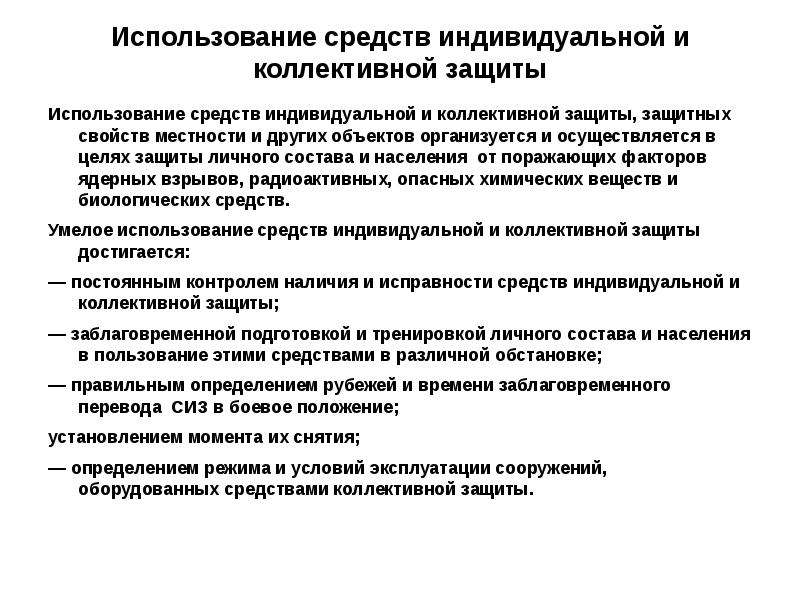 Использование средств индивидуальной и коллективной защиты

Использование средств индивидуальной и коллективной защиты, защитных свойств местности и других объектов организуется и осуществляется в целях защиты личного состава и населения от поражающих факторов ядерных взрывов, радиоактивных, опасных химических веществ и биологических средств.

Умелое использование средств индивидуальной и коллективной защиты достигается:

— постоянным контролем наличия и исправности средств индивидуальной и коллективной защиты;

— заблаговременной подготовкой и тренировкой личного состава и населения в пользование этими средствами в различной обстановке;

— правильным определением рубежей и времени заблаговременного перевода СИЗ в боевое положение;

установлением момента их снятия;

— определением режима и условий эксплуатации сооружений, оборудованных средствами коллективной защиты.